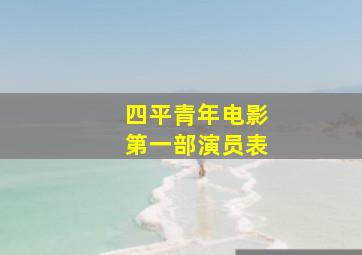 四平青年电影
第一部演员表